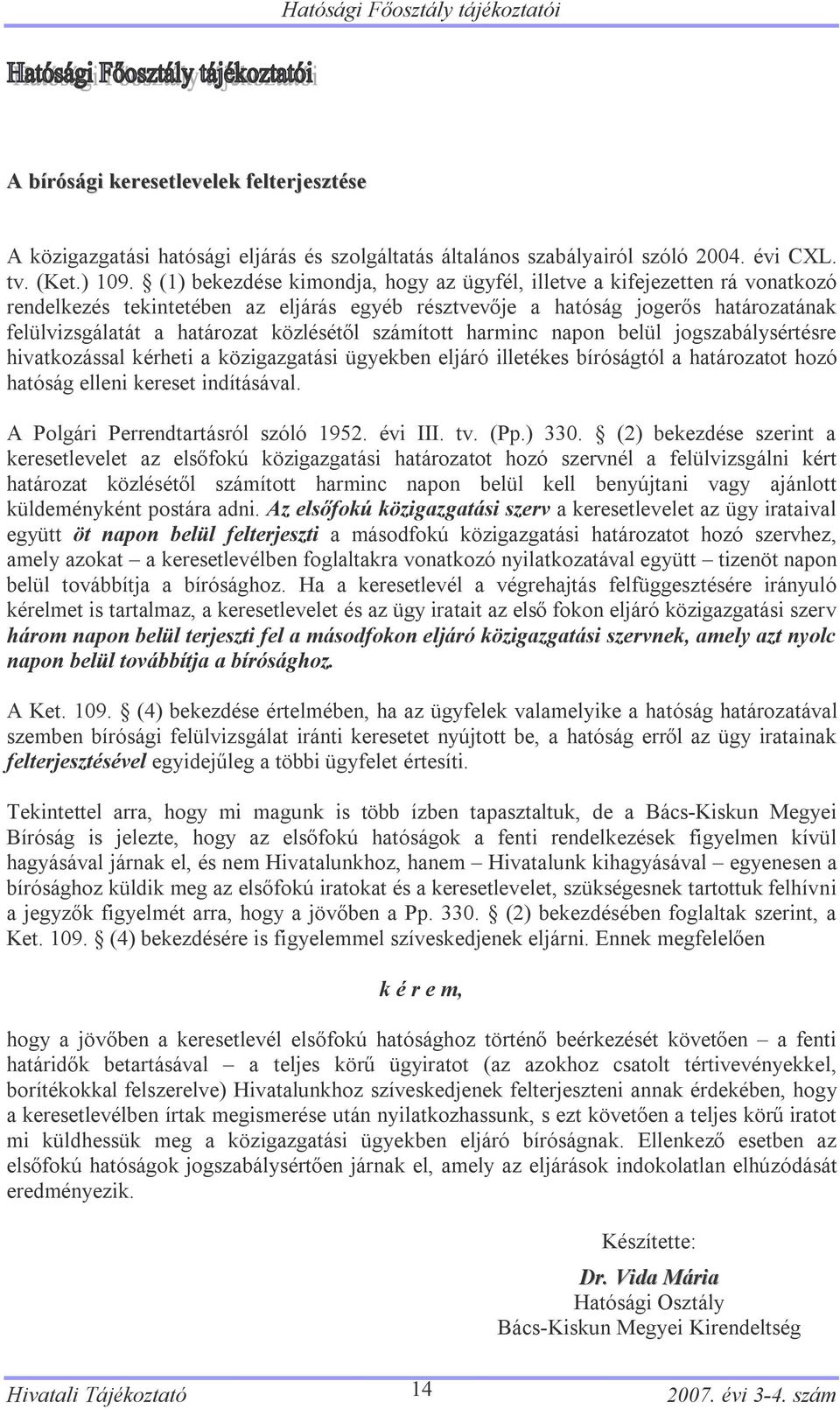 Hatósági Főosztály tájékoztatói

Hatósági Főosztály tájékoztatói

A bírósági keresetlevelek felterjesztése

A közigazgatási hatósági eljárás és szolgáltatás általános szabályairól szóló 2004. évi CXL. tv. (Ket.) 109. § (1) bekezdése kimondja, hogy az ügyfél, illetve a kifejezetten rá vonatkozó rendelkezés tekintetében az eljárás egyéb résztvevője a hatóság jogerős határozatának felülvizsgálatát a határozat közlésétől számított harminc napon belül jogszabálysértésre hivatkozással kérheti a közigazgatási ügyekben eljáró illetékes bíróságtól a határozatot hozó hatóság elleni kereset indításával.

A Polgári Perrendtartásról szóló 1952. évi III. tv. (Pp.) 330. § (2) bekezdése szerint a keresetlevelet az elsőfokú közigazgatási határozatot hozó szervnél a felülvizsgálni kért határozat közlésétől számított harminc napon belül kell benyújtani vagy ajánlott küldeményként postára adni. Az elsőfokú közigazgatási szerv a keresetlevelet az ügy irataival együtt öt napon belül felterjeszti a másodfokú közigazgatási határozatot hozó szervhez, amely azokat – a keresetlevélben foglaltakra vonatkozó nyilatkozatával együtt – tizenöt napon belül továbbítja a bírósághoz. Ha a keresetlevél a végrehajtás felfüggesztésére irányuló kérelmet is tartalmaz, a keresetlevelet és az ügy iratait az első fokon eljáró közigazgatási szerv három napon belül terjeszti fel a másodfokon eljáró közigazgatási szervnek, amely azt nyolc napon belül továbbítja a bírósághoz.

A Ket. 109. § (4) bekezdése értelmében, ha az ügyfelek valamelyike a hatóság határozatával szemben bírósági felülvizsgálat iránti keresetet nyújtott be, a hatóság erről az ügy iratainak felterjesztésével egyidejűleg a többi ügyfelet értesíti.

Tekintettel arra, hogy mi magunk is több ízben tapasztaltuk, de a Bács-Kiskun Megyei Bíróság is jelezte, hogy az elsőfokú hatóságok a fenti rendelkezések figyelmen kívül hagyásával járnak el, és nem Hivatalunkhoz, hanem – Hivatalunk kihagyásával – egyenesen a bírósághoz küldik meg az elsőfokú iratokat és a keresetlevelet, szükségesnek tartottuk felhívni a jegyzők figyelmét arra, hogy a jövőben a Pp. 330. § (2) bekezdésében foglaltak szerint, a Ket. 109. § (4) bekezdésére is figyelemmel szíveskedjenek eljárni. Ennek megfelelően

k é r e m,

hogy a jövőben a keresetlevél elsőfokú hatósághoz történő beérkezését követően – a fenti határidők betartásával – a teljes körű ügyiratot (az azokhoz csatolt tértivevényekkel, borítékokkal felszerelve) Hivatalunkhoz szíveskedjenek felterjeszteni annak érdekében, hogy a keresetlevélben írtak megismerése után nyilatkozhassunk, s ezt követően a teljes körű iratot mi küldhessük meg a közigazgatási ügyekben eljáró bíróságnak. Ellenkező esetben az elsőfokú hatóságok jogszabálysértően járnak el, amely az eljárások indokolatlan elhúzódását eredményezik.

Készítette:
Dr. Vida Mária
Hatósági Osztály
Bács-Kiskun Megyei Kirendeltség

Hivatali Tájékoztató 14 2007. évi 3-4. szám